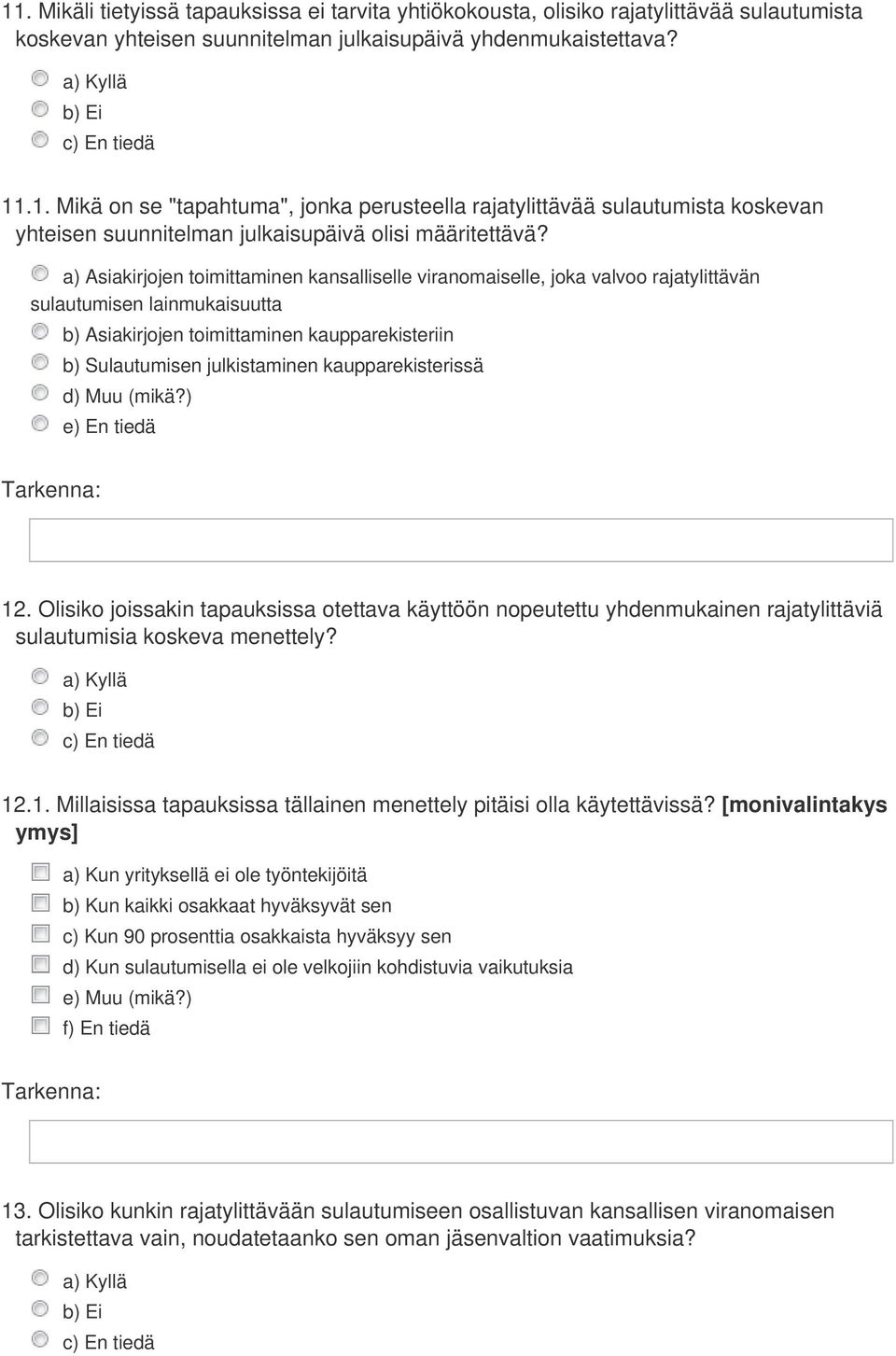 11. Mikäli tietyissä tapauksissa ei tarvita yhtiökokousta, olisiko rajatylittävää sulautumista koskevan yhteisen suunnitelman julkaisupäivä yhdenmukaistettava?

a) Kyllä
b) Ei
c) En tiedä

11.1. Mikä on se "tapahtuma", jonka perusteella rajatylittävää sulautumista koskevan yhteisen suunnitelman julkaisupäivä olisi määritettävä?

a) Asiakirjojen toimittaminen kansalliselle viranomaiselle, joka valvoo rajatylittävän sulautumisen lainmukaisuutta
b) Asiakirjojen toimittaminen kaupparekisteriin
b) Sulautumisen julkistaminen kaupparekisterissä
d) Muu (mikä?)
e) En tiedä

Tarkenna:

12. Olisiko joissakin tapauksissa otettava käyttöön nopeutettu yhdenmukainen rajatylittäviä sulautumisia koskeva menettely?

a) Kyllä
b) Ei
c) En tiedä

12.1. Millaisissa tapauksissa tällainen menettely pitäisi olla käytettävissä? [monivalintakysymys]

a) Kun yrityksellä ei ole työntekijöitä
b) Kun kaikki osakkaat hyväksyvät sen
c) Kun 90 prosenttia osakkaista hyväksyy sen
d) Kun sulautumisella ei ole velkojiin kohdistuvia vaikutuksia
e) Muu (mikä?)
f) En tiedä

Tarkenna:

13. Olisiko kunkin rajatylittävään sulautumiseen osallistuvan kansallisen viranomaisen tarkistettava vain, noudatetaanko sen oman jäsenvaltion vaatimuksia?

a) Kyllä
b) Ei
c) En tiedä